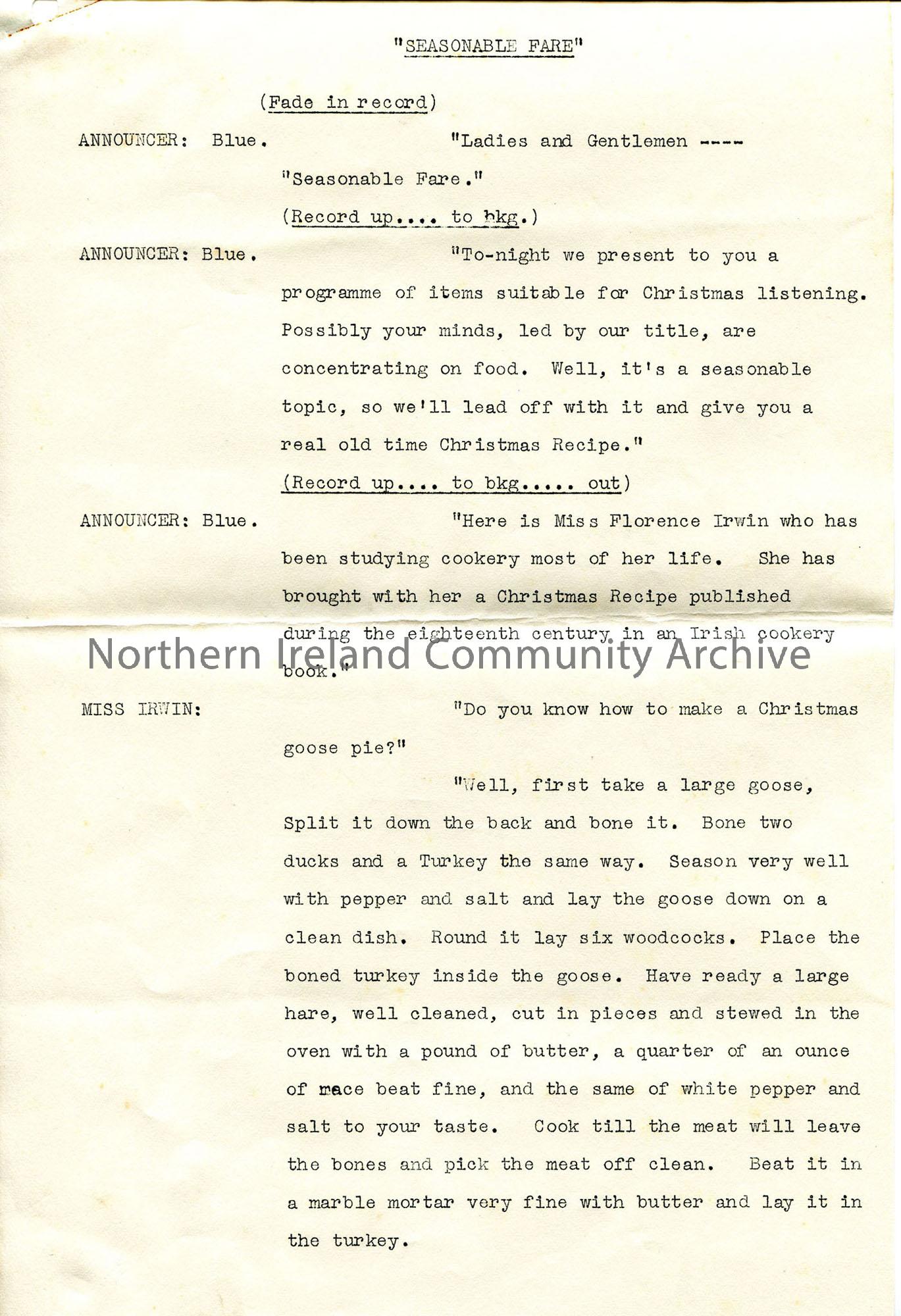 "SEASONABLE FARE"

(Fade in record)

ANNOUNCER: Blue. "Ladies and Gentlemen ----

"Seasonable Fare."

(Record up.... to bkg.)

ANNOUNCER: Blue. "To-night we present to you a programme of items suitable for Christmas listening. Possibly your minds, led by our title, are concentrating on food. Well, it's a seasonable topic, so we'll lead off with it and give you a real old time Christmas Recipe."

(Record up.... to bkg..... out)

ANNOUNCER: Blue. "Here is Miss Florence Irwin who has been studying cookery most of her life. She has brought with her a Christmas Recipe published during the eighteenth century in an Irish cookery book."

Northern Ireland Community Archive

MISS IRWIN: "Do you know how to make a Christmas goose pie?"

"Well, first take a large goose, Split it down the back and bone it. Bone two ducks and a Turkey the same way. Season very well with pepper and salt and lay the goose down on a clean dish. Round it lay six woodcocks. Place the boned turkey inside the goose. Have ready a large hare, well cleaned, cut in pieces and stewed in the oven with a pound of butter, a quarter of an ounce of mace beat fine, and the same of white pepper and salt to your taste. Cook till the meat will leave the bones and pick the meat off clean. Beat it in a marble mortar very fine with butter and lay it in the turkey.